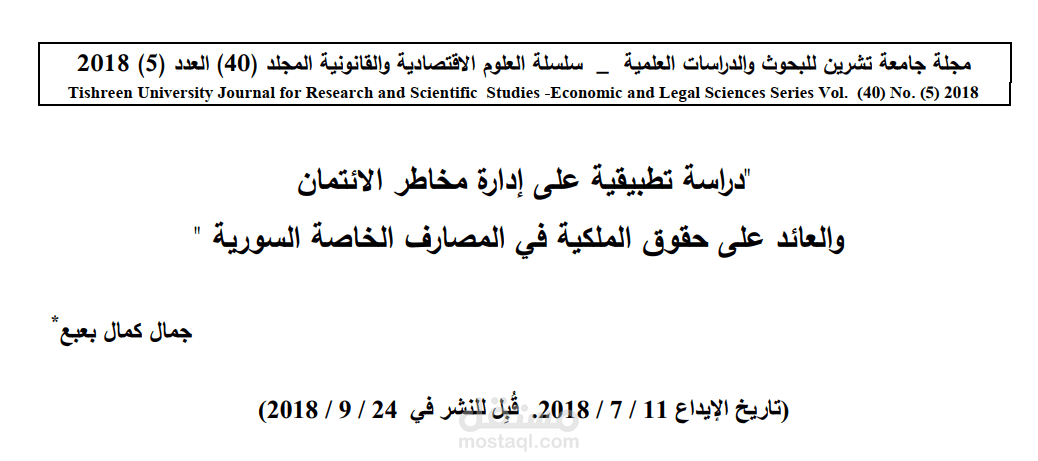 مجلة جامعة تشرين للبحوث والدراسات العلمية _ سلسلة العلوم الاقتصادية والقانونية المجلد (40) العدد (5) 2018
Tishreen University Journal for Research and Scientific Studies -Economic and Legal Sciences Series Vol. (40) No. (5) 2018

"دراسة تطبيقية على إدارة مخاطر الائتمان
والعائد على حقوق الملكية في المصارف الخاصة السورية "

جمال كمال بعبع*

(تاريخ الإيداع 11 / 7 / 2018. قُبِل للنشر في 24 / 9 / 2018)

مستقل
mostaql.com